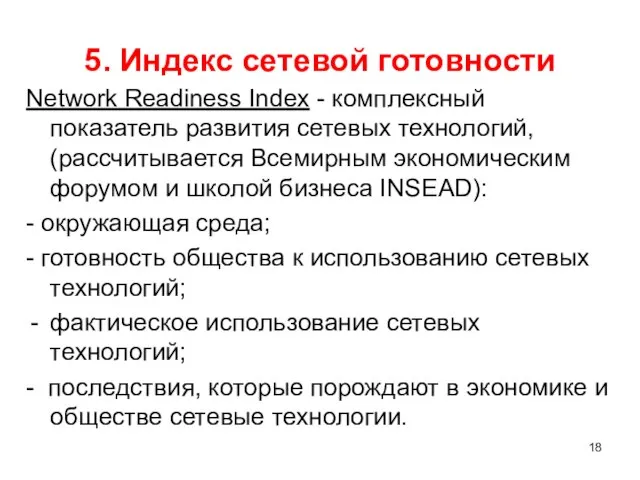 5. Индекс сетевой готовности

Network Readiness Index - комплексный показатель развития сетевых технологий, (рассчитывается Всемирным экономическим форумом и школой бизнеса INSEAD):

- окружающая среда;

- готовность общества к использованию сетевых технологий;

- фактическое использование сетевых технологий;

- последствия, которые порождают в экономике и обществе сетевые технологии.

18